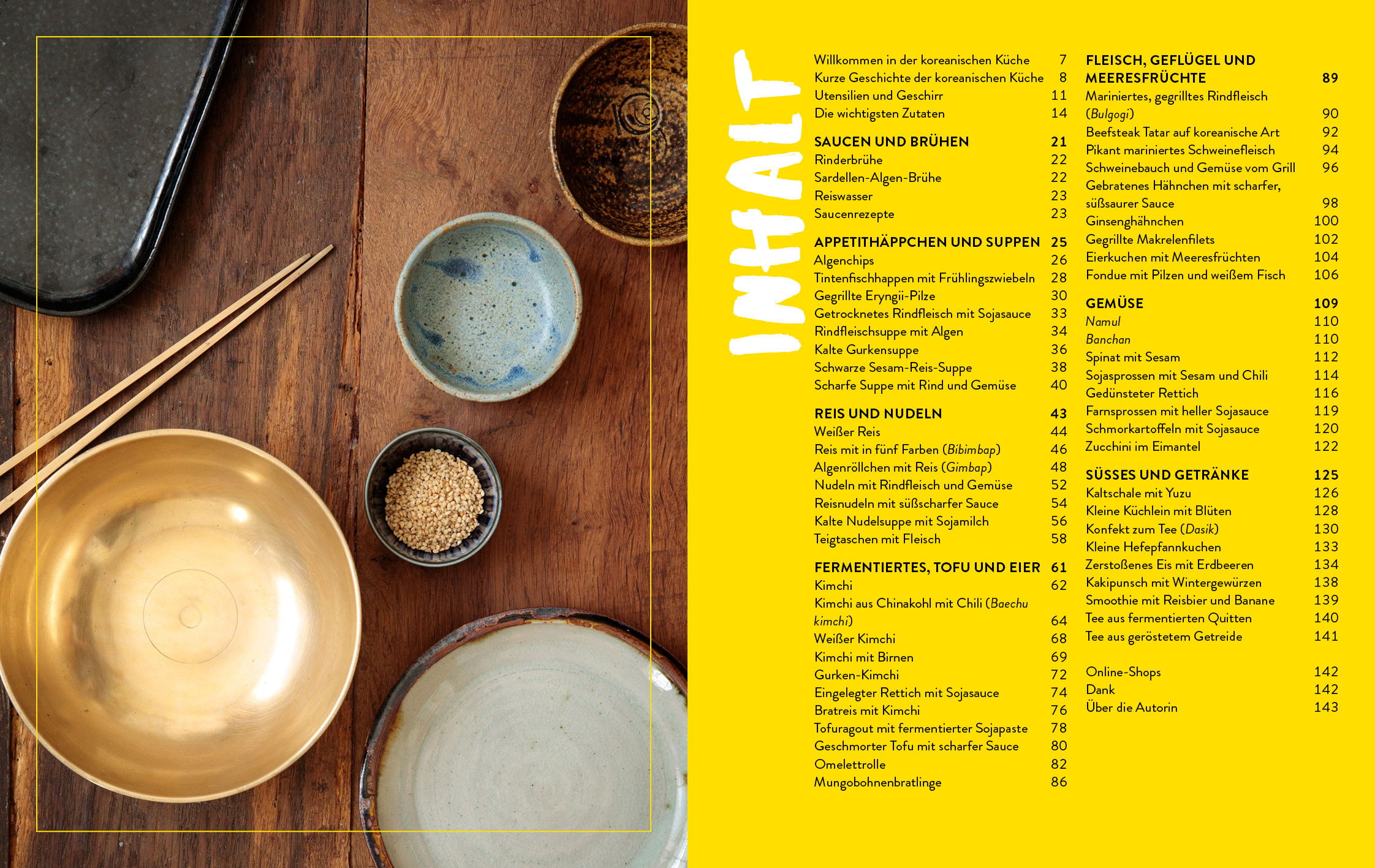 INHALT

Willkommen in der koreanischen Küche 7
Kurze Geschichte der koreanischen Küche 8
Utensilien und Geschirr 11
Die wichtigsten Zutaten 14

SAUCEN UND BRÜHEN 21
Rinderbrühe 22
Sardellen-Algen-Brühe 22
Reiswasser 23
Saucenrezepte 23

APPETITHÄPPCHEN UND SUPPEN 25
Algenchips 26
Tintenfischhappen mit Frühlingszwiebeln 28
Gegrillte Eryngii-Pilze 30
Getrocknetes Rindfleisch mit Sojasauce 33
Rindfleischsuppe mit Algen 34
Kalte Gurkensuppe 36
Schwarze Sesam-Reis-Suppe 38
Scharfe Suppe mit Rind und Gemüse 40

REIS UND NUDELN 43
Weißer Reis 44
Reis mit in fünf Farben (Bibimbap) 46
Algenröllchen mit Reis (Gimbap) 48
Nudeln mit Rindfleisch und Gemüse 52
Reisnudeln mit süßscharfer Sauce 54
Kalte Nudelsuppe mit Sojamilch 56
Teigtaschen mit Fleisch 58

FERMENTIERTES, TOFU UND EIER 61
Kimchi 62
Kimchi aus Chinakohl mit Chili (Baechu kimchi) 64
Weißer Kimchi 68
Kimchi mit Birnen 69
Gurken-Kimchi 72
Eingelegter Rettich mit Sojasauce 74
Bratreis mit Kimchi 76
Tofuragout mit fermentierter Sojapaste 78
Geschmorter Tofu mit scharfer Sauce 80
Omelettrolle 82
Mungobohnenbratlinge 86

FLEISCH, GEFLÜGEL UND MEERESFRÜCHTE 89
Mariniertes, gegrilltes Rindfleisch (Bulgogi) 90
Beefsteak Tatar auf koreanische Art 92
Pikant mariniertes Schweinefleisch 94
Schweinebauch und Gemüse vom Grill 96
Gebratenes Hähnchen mit scharfer, süßsaurer Sauce 98
Ginsenghähnchen 100
Gegrillte Makrelenfilets 102
Eierkuchen mit Meeresfrüchten 104
Fondue mit Pilzen und weißem Fisch 106

GEMÜSE 109
Namul 110
Banchan 110
Spinat mit Sesam 112
Sojasprossen mit Sesam und Chili 114
Gedünsteter Rettich 116
Farnsprossen mit heller Sojasauce 119
Schmorkartoffeln mit Sojasauce 120
Zucchini im Eimantel 122

SÜSSES UND GETRÄNKE 125
Kaltschale mit Yuzu 126
Kleine Küchlein mit Blüten 128
Konfekt zum Tee (Dasik) 130
Kleine Hefepfannkuchen 133
Zerstoßenes Eis mit Erdbeeren 134
Kakipunsch mit Wintergewürzen 138
Smoothie mit Reisbier und Banane 139
Tee aus fermentierten Quitten 140
Tee aus geröstetem Getreide 141

Online-Shops 142
Dank 142
Über die Autorin 143